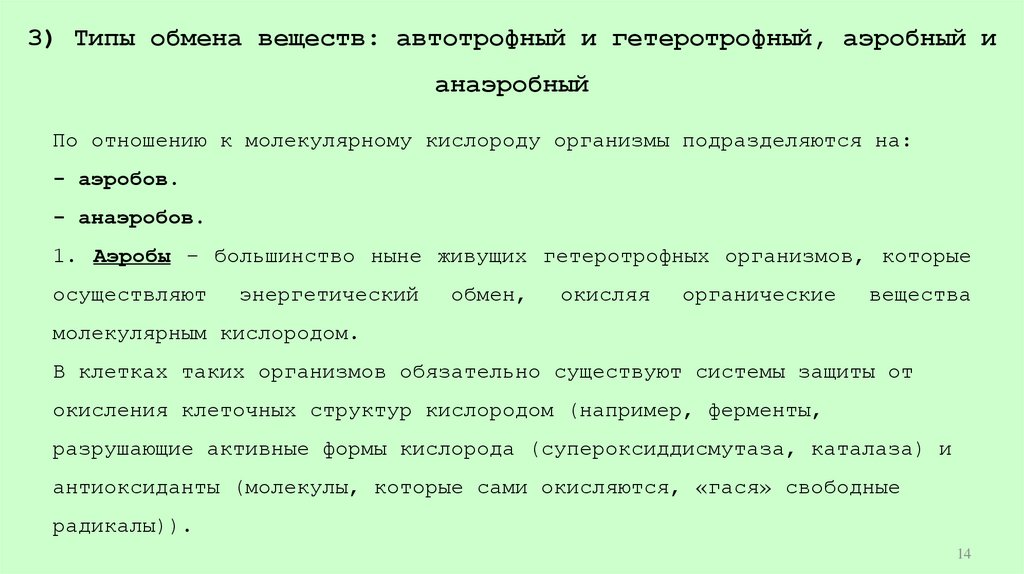 3) Типы обмена веществ: автотрофный и гетеротрофный, аэробный и анаэробный

По отношению к молекулярному кислороду организмы подразделяются на:
- аэробов.
- анаэробов.

1. Аэробы – большинство ныне живущих гетеротрофных организмов, которые осуществляют энергетический обмен, окисляя органические вещества молекулярным кислородом.

В клетках таких организмов обязательно существуют системы защиты от окисления клеточных структур кислородом (например, ферменты, разрушающие активные формы кислорода (супероксиддисмутаза, каталаза) и антиоксиданты (молекулы, которые сами окисляются, «гася» свободные радикалы)).

14